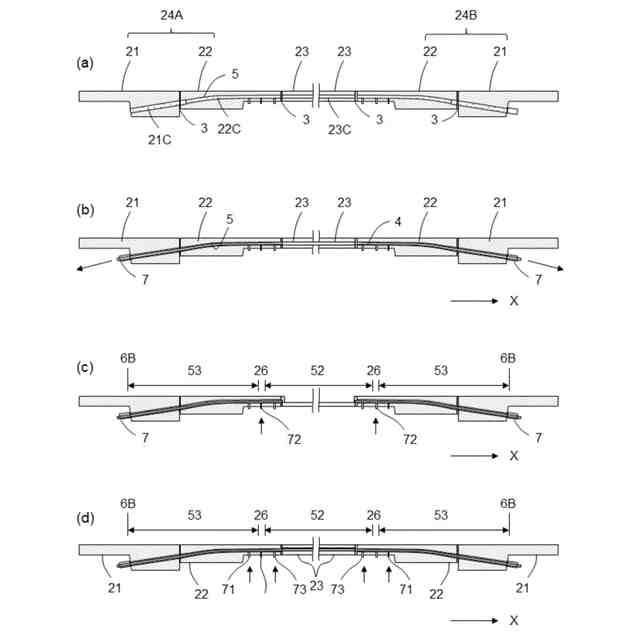 24A
24B
(a)
21
22
5
23
23
22
21
21C
3
22C
3
23C
3
3

(b)
21
22
5
23
23
4
22
21
7
7
X

(c)
6B
53
26
52
26
53
6B
7
72
72
7
X

(d)
6B
53
26
52
26
53
6B
21
22
71
73
23
73
71
22
21
X